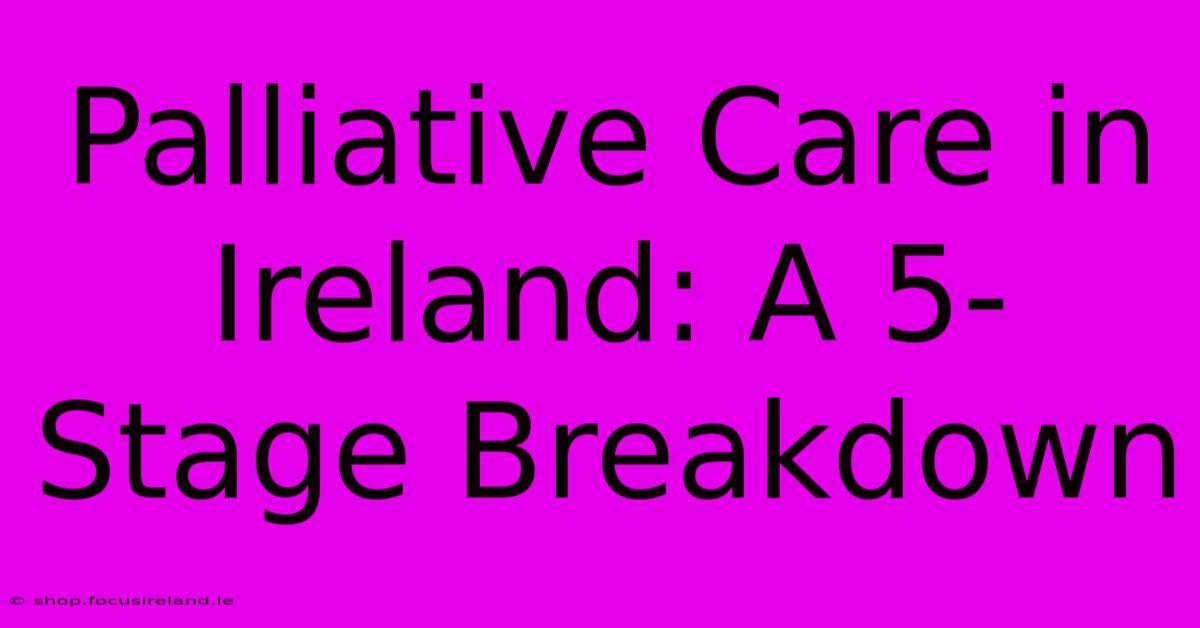 Palliative Care in Ireland: A 5-Stage Breakdown

© shop.focusireland.ie